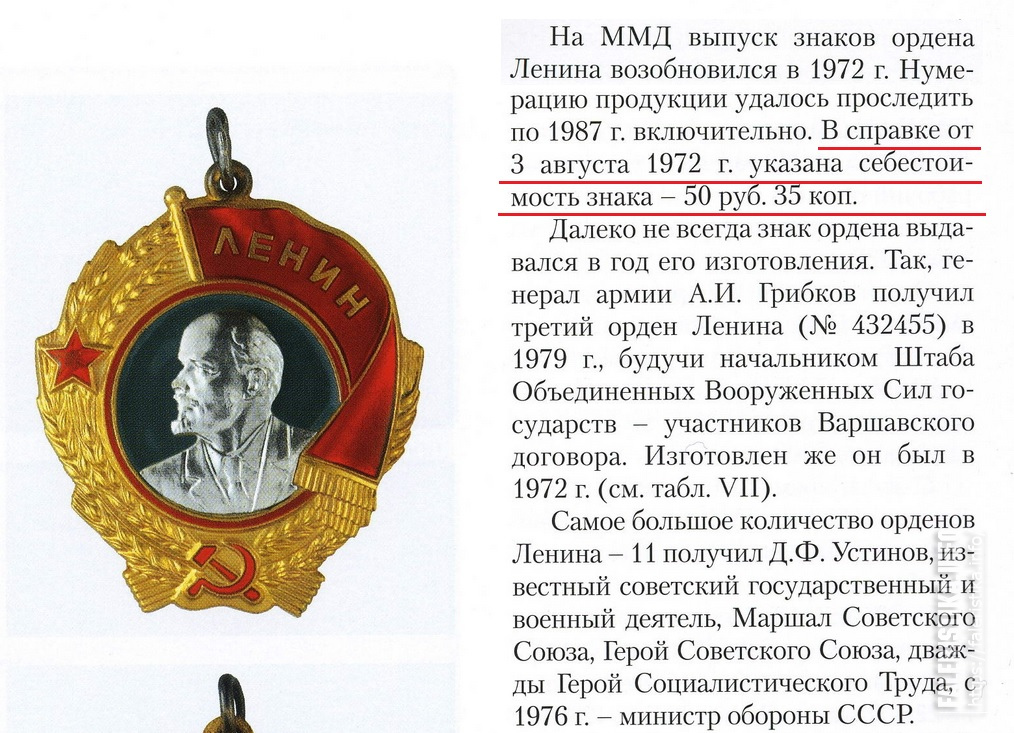 ЛЕНИН

На ММД выпуск знаков ордена Ленина возобновился в 1972 г. Нумерацию продукции удалось проследить по 1987 г. включительно. В справке от 3 августа 1972 г. указана себестоимость знака – 50 руб. 35 коп.

Далеко не всегда знак ордена выдавался в год его изготовления. Так, генерал армии А.И. Грибков получил третий орден Ленина (№ 432455) в 1979 г., будучи начальником Штаба Объединенных Вооруженных Сил государств – участников Варшавского договора. Изготовлен же он был в 1972 г. (см. табл. VII).

Самое большое количество орденов Ленина – 11 получил Д.Ф. Устинов, известный советский государственный и военный деятель, Маршал Советского Союза, Герой Советского Союза, дважды Герой Социалистического Труда, с 1976 г. – министр обороны СССР.